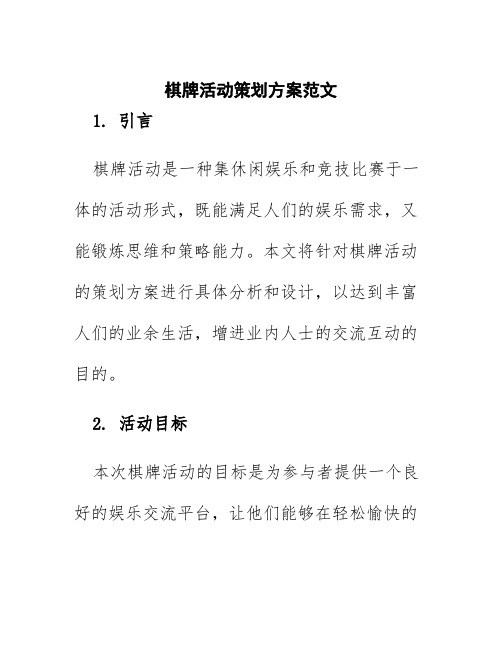 棋牌活动策划方案范文

1. 引言

棋牌活动是一种集休闲娱乐和竞技比赛于一体的活动形式，既能满足人们的娱乐需求，又能锻炼思维和策略能力。本文将针对棋牌活动的策划方案进行具体分析和设计，以达到丰富人们的业余生活，增进业内人士的交流互动的目的。

2. 活动目标

本次棋牌活动的目标是为参与者提供一个良好的娱乐交流平台，让他们能够在轻松愉快的